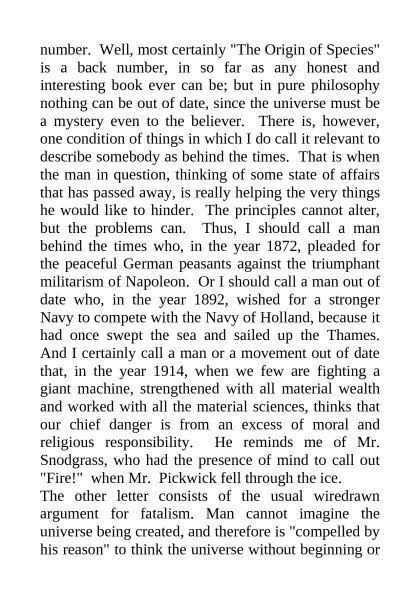 number. Well, most certainly "The Origin of Species" is a back number, in so far as any honest and interesting book ever can be; but in pure philosophy nothing can be out of date, since the universe must be a mystery even to the believer. There is, however, one condition of things in which I do call it relevant to describe somebody as behind the times. That is when the man in question, thinking of some state of affairs that has passed away, is really helping the very things he would like to hinder. The principles cannot alter, but the problems can. Thus, I should call a man behind the times who, in the year 1872, pleaded for the peaceful German peasants against the triumphant militarism of Napoleon. Or I should call a man out of date who, in the year 1892, wished for a stronger Navy to compete with the Navy of Holland, because it had once swept the sea and sailed up the Thames. And I certainly call a man or a movement out of date that, in the year 1914, when we few are fighting a giant machine, strengthened with all material wealth and worked with all the material sciences, thinks that our chief danger is from an excess of moral and religious responsibility. He reminds me of Mr. Snodgrass, who had the presence of mind to call out "Fire!" when Mr. Pickwick fell through the ice.

The other letter consists of the usual wiredrawn argument for fatalism. Man cannot imagine the universe being created, and therefore is "compelled by his reason" to think the universe without beginning or